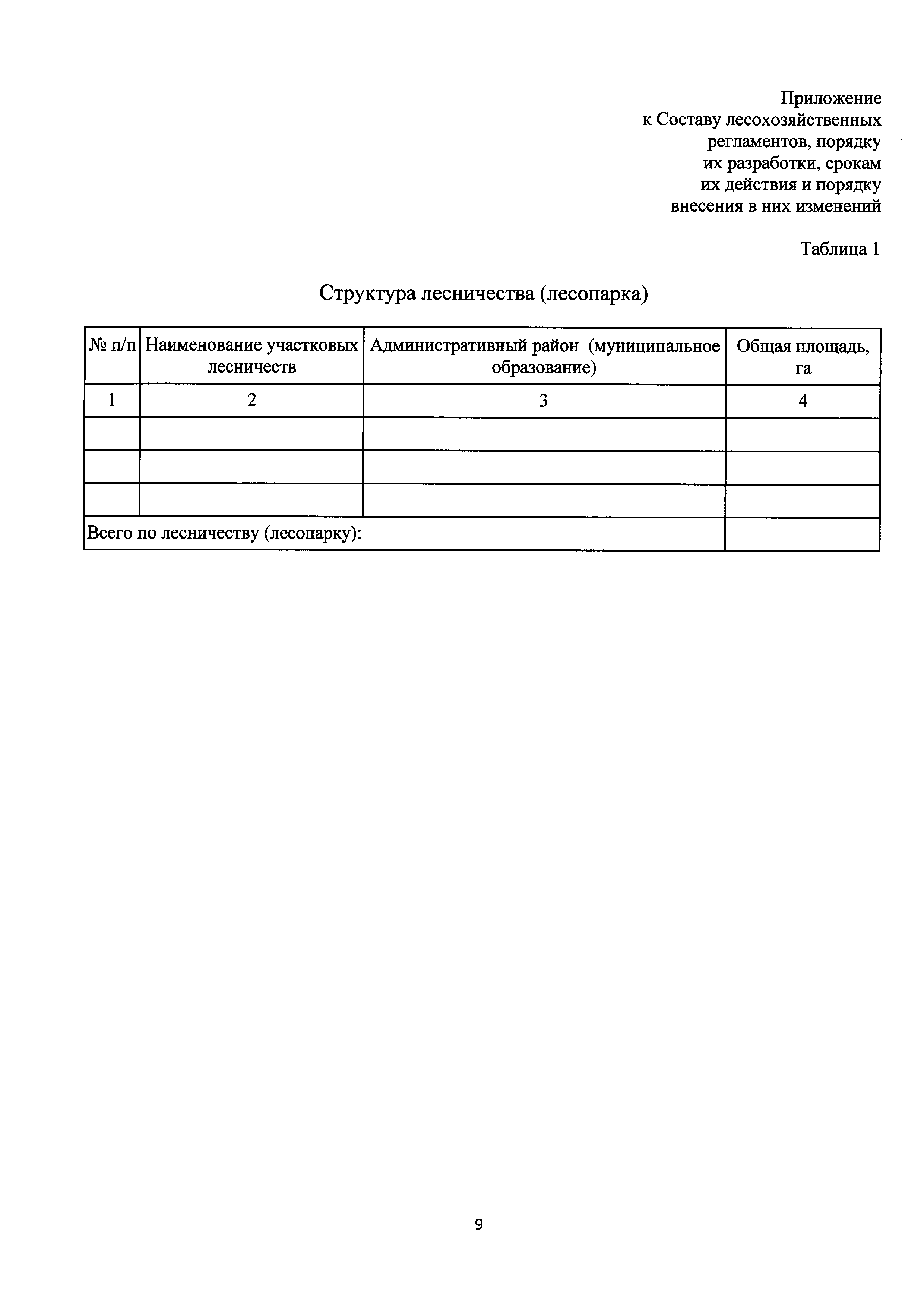 Приложение
к Составу лесохозяйственных регламентов, порядку их разработки, срокам их действия и порядку внесения в них изменений

Таблица 1

Структура лесничества (лесопарка)

| № п/п | Наименование участковых лесничеств | Административный район (муниципальное образование) | Общая площадь, га |
|---|---|---|---|
| 1 | 2 | 3 | 4 |
| | | | |
| | | | |
| | | | |
| Всего по лесничеству (лесопарку): | | | |

9